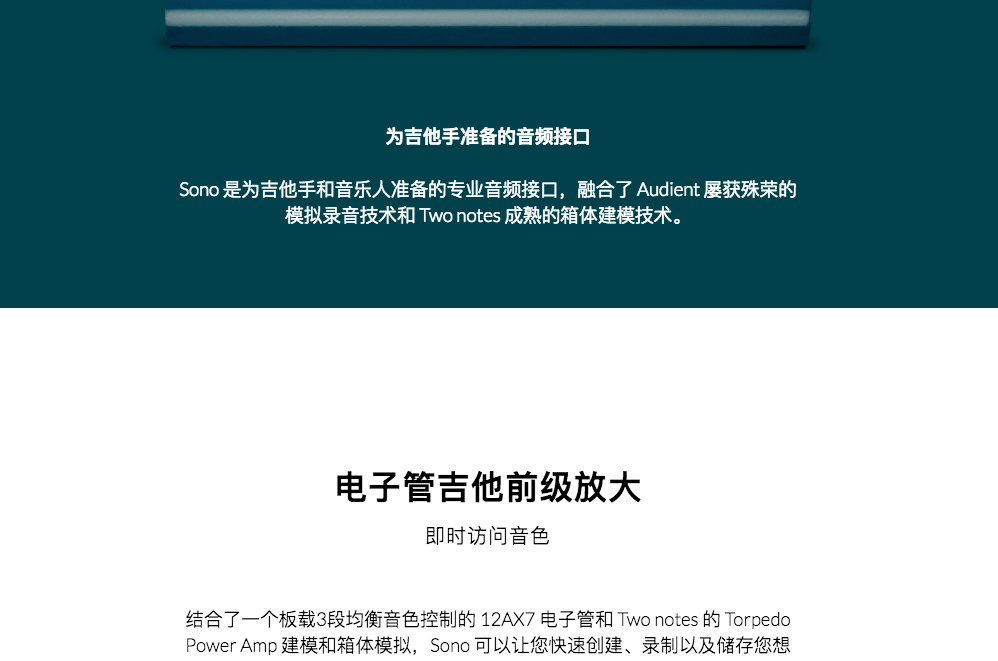 为吉他手准备的音频接口

Sono 是为吉他手和音乐人准备的专业音频接口，融合了 Audient 屡获殊荣的模拟录音技术和 Two notes 成熟的箱体建模技术。

电子管吉他前级放大

即时访问音色

结合了一个板载3段均衡音色控制的 12AX7 电子管和 Two notes 的 Torpedo Power Amp 建模和箱体模拟，Sono 可以让您快速创建、录制以及储存您想